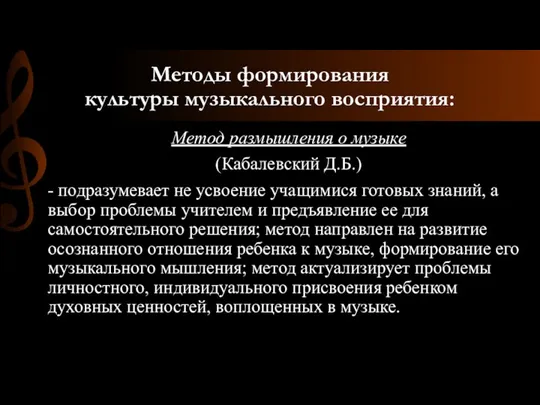 Методы формирования культуры музыкального восприятия:

Метод размышления о музыке

(Кабалевский Д.Б.)

- подразумевает не усвоение учащимися готовых знаний, а выбор проблемы учителем и предъявление ее для самостоятельного решения; метод направлен на развитие осознанного отношения ребенка к музыке, формирование его музыкального мышления; метод актуализирует проблемы личностного, индивидуального присвоения ребенком духовных ценностей, воплощенных в музыке.